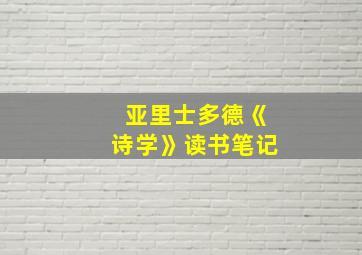 亚里士多德《诗学》读书笔记